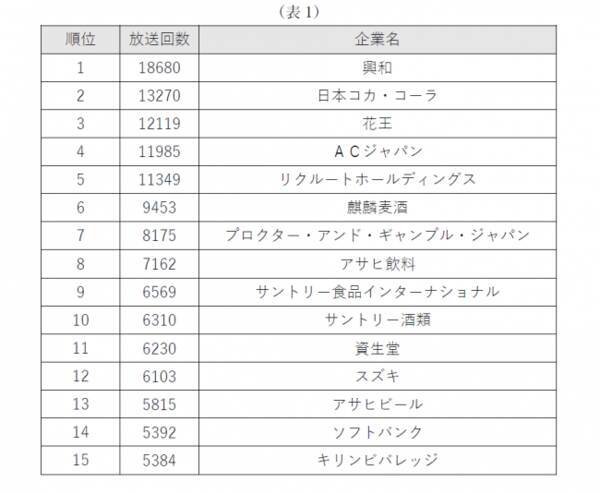 （表 1）

| 順位 | 放送回数 | 企業名 |
|---|---|---|
| 1 | 18680 | 興和 |
| 2 | 13270 | 日本コカ・コーラ |
| 3 | 12119 | 花王 |
| 4 | 11985 | ＡＣジャパン |
| 5 | 11349 | リクルートホールディングス |
| 6 | 9453 | 麒麟麦酒 |
| 7 | 8175 | プロクター・アンド・ギャンブル・ジャパン |
| 8 | 7162 | アサヒ飲料 |
| 9 | 6569 | サントリー食品インターナショナル |
| 10 | 6310 | サントリー酒類 |
| 11 | 6230 | 資生堂 |
| 12 | 6103 | スズキ |
| 13 | 5815 | アサヒビール |
| 14 | 5392 | ソフトバンク |
| 15 | 5384 | キリンビバレッジ |